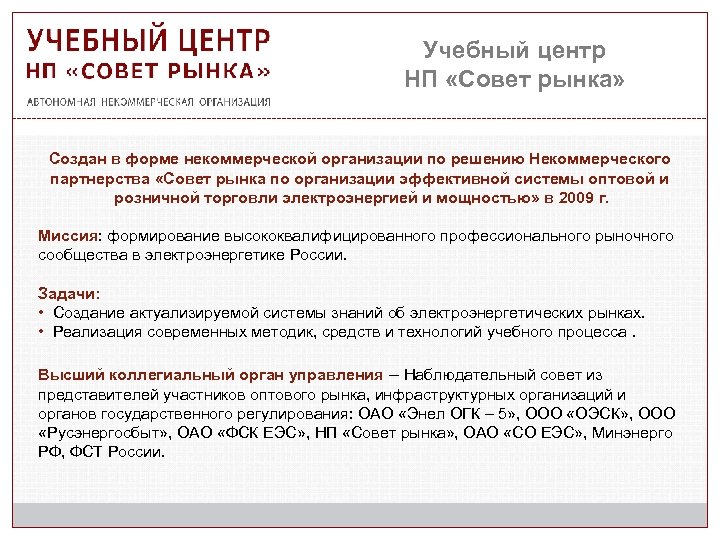 УЧЕБНЫЙ ЦЕНТР
НП «СОВЕТ РЫНКА»
АВТОНОМНАЯ НЕКОММЕРЧЕСКАЯ ОРГАНИЗАЦИЯ

Учебный центр
НП «Совет рынка»

Создан в форме некоммерческой организации по решению Некоммерческого партнерства «Совет рынка по организации эффективной системы оптовой и розничной торговли электроэнергией и мощностью» в 2009 г.

Миссия: формирование высококвалифицированного профессионального рыночного сообщества в электроэнергетике России.

Задачи:
• Создание актуализируемой системы знаний об электроэнергетических рынках.
• Реализация современных методик, средств и технологий учебного процесса .

Высший коллегиальный орган управления – Наблюдательный совет из представителей участников оптового рынка, инфраструктурных организаций и органов государственного регулирования: ОАО «Энел ОГК – 5», ООО «ОЭСК», ООО «Русэнергосбыт», ОАО «ФСК ЕЭС», НП «Совет рынка», ОАО «СО ЕЭС», Минэнерго РФ, ФСТ России.